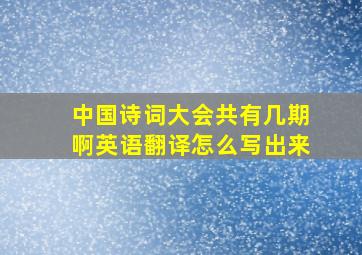 中国诗词大会共有几期啊英语翻译怎么写出来